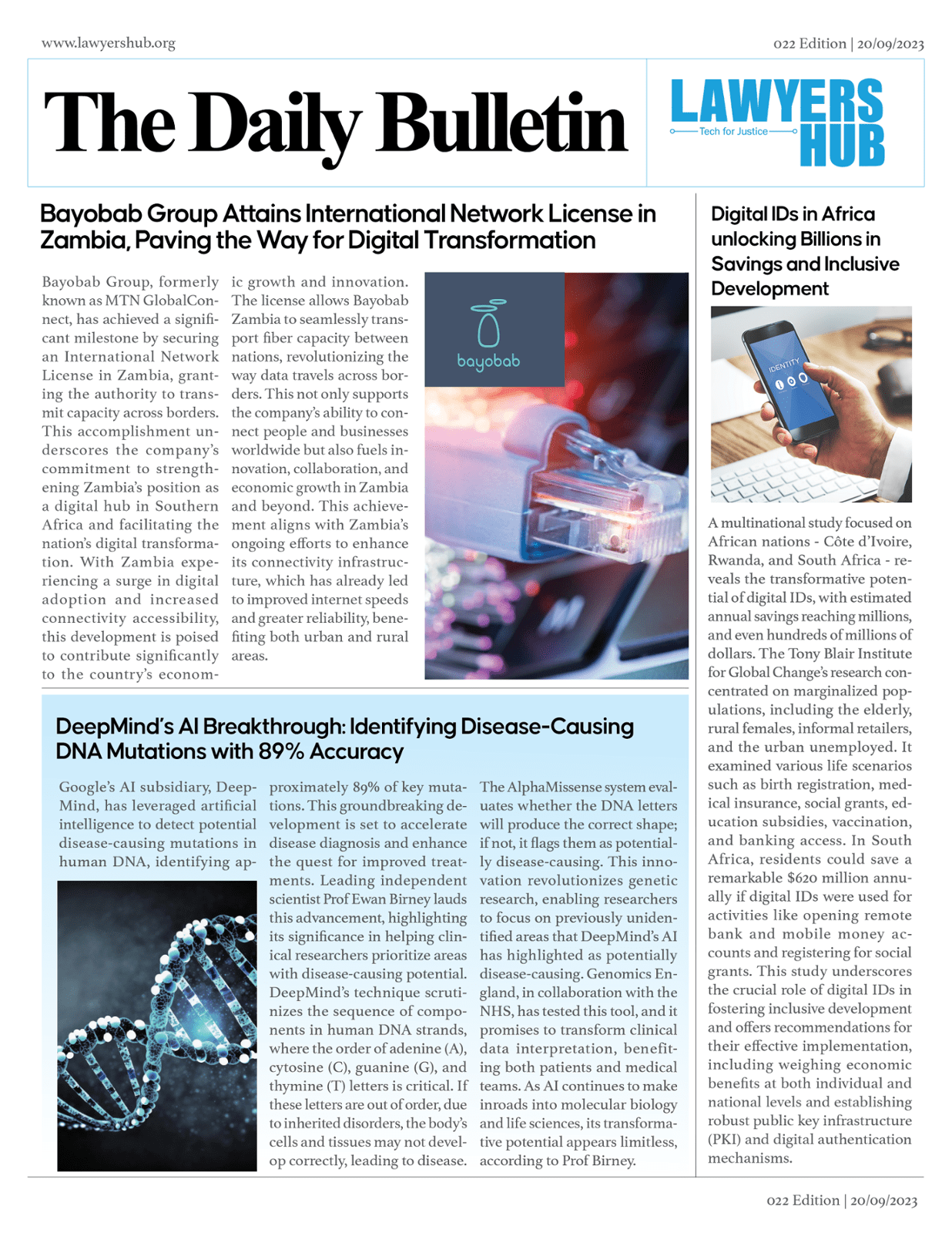 www.lawyershub.org

022 Edition | 20/09/2023

The Daily Bulletin

LAWYERS HUB
Tech for Justice

Bayobab Group Attains International Network License in Zambia, Paving the Way for Digital Transformation

Bayobab Group, formerly known as MTN GlobalConnect, has achieved a significant milestone by securing an International Network License in Zambia, granting the authority to transmit capacity across borders. This accomplishment underscores the company's commitment to strengthening Zambia's position as a digital hub in Southern Africa and facilitating the nation's digital transformation. With Zambia experiencing a surge in digital adoption and increased connectivity accessibility, this development is poised to contribute significantly to the country's economic growth and innovation. The license allows Bayobab Zambia to seamlessly transport fiber capacity between nations, revolutionizing the way data travels across borders. This not only supports the company's ability to connect people and businesses worldwide but also fuels innovation, collaboration, and economic growth in Zambia and beyond. This achievement aligns with Zambia's ongoing efforts to enhance its connectivity infrastructure, which has already led to improved internet speeds and greater reliability, benefiting both urban and rural areas.

bayobab

DeepMind's AI Breakthrough: Identifying Disease-Causing DNA Mutations with 89% Accuracy

Google's AI subsidiary, DeepMind, has leveraged artificial intelligence to detect potential disease-causing mutations in human DNA, identifying approximately 89% of key mutations. This groundbreaking development is set to accelerate disease diagnosis and enhance the quest for improved treatments. Leading independent scientist Prof Ewan Birney lauds this advancement, highlighting its significance in helping clinical researchers prioritize areas with disease-causing potential. DeepMind's technique scrutinizes the sequence of components in human DNA strands, where the order of adenine (A), cytosine (C), guanine (G), and thymine (T) letters is critical. If these letters are out of order, due to inherited disorders, the body's cells and tissues may not develop correctly, leading to disease. The AlphaMissense system evaluates whether the DNA letters will produce the correct shape; if not, it flags them as potentially disease-causing. This innovation revolutionizes genetic research, enabling researchers to focus on previously unidentified areas that DeepMind's AI has highlighted as potentially disease-causing. Genomics England, in collaboration with the NHS, has tested this tool, and it promises to transform clinical data interpretation, benefiting both patients and medical teams. As AI continues to make inroads into molecular biology and life sciences, its transformative potential appears limitless, according to Prof Birney.

Digital IDs in Africa unlocking Billions in Savings and Inclusive Development

IDENTITY

A multinational study focused on African nations - Côte d'Ivoire, Rwanda, and South Africa - reveals the transformative potential of digital IDs, with estimated annual savings reaching millions, and even hundreds of millions of dollars. The Tony Blair Institute for Global Change's research concentrated on marginalized populations, including the elderly, rural females, informal retailers, and the urban unemployed. It examined various life scenarios such as birth registration, medical insurance, social grants, education subsidies, vaccination, and banking access. In South Africa, residents could save a remarkable $620 million annually if digital IDs were used for activities like opening remote bank and mobile money accounts and registering for social grants. This study underscores the crucial role of digital IDs in fostering inclusive development and offers recommendations for their effective implementation, including weighing economic benefits at both individual and national levels and establishing robust public key infrastructure (PKI) and digital authentication mechanisms.

022 Edition | 20/09/2023